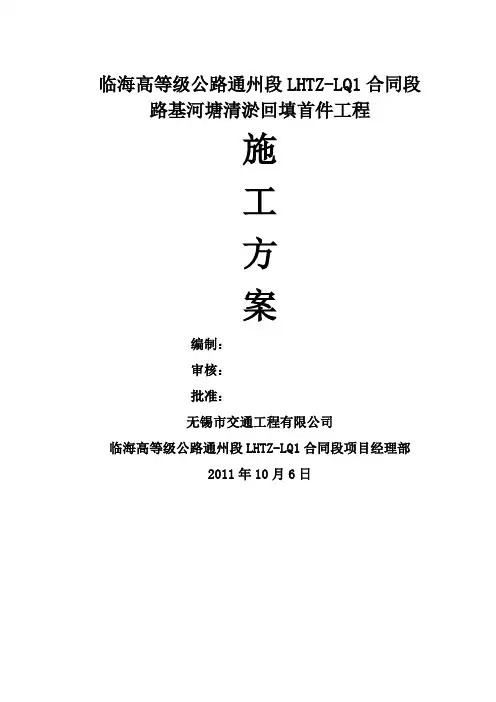 临海高等级公路通州段LHTZ-LQ1合同段
路基河塘清淤回填首件工程

施

工

方

案

编制：

审核：

批准：

无锡市交通工程有限公司

临海高等级公路通州段LHTZ-LQ1合同段项目经理部

2011年10月6日